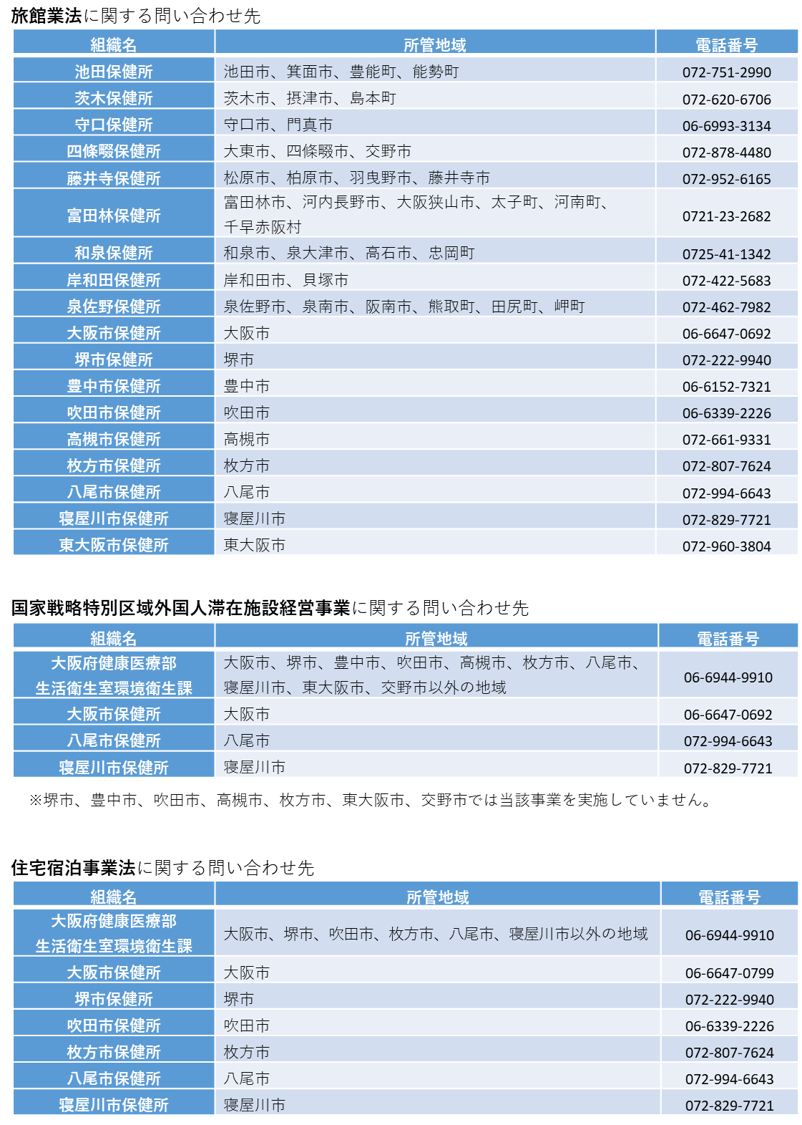 旅館業法に関する問い合わせ先

| 組織名 | 所管地域 | 電話番号 |
|---|---|---|
| 池田保健所 | 池田市、箕面市、豊能町、能勢町 | 072-751-2990 |
| 茨木保健所 | 茨木市、摂津市、島本町 | 072-620-6706 |
| 守口保健所 | 守口市、門真市 | 06-6993-3134 |
| 四條畷保健所 | 大東市、四條畷市、交野市 | 072-878-4480 |
| 藤井寺保健所 | 松原市、柏原市、羽曳野市、藤井寺市 | 072-952-6165 |
| 富田林保健所 | 富田林市、河内長野市、大阪狭山市、太子町、河南町、千早赤阪村 | 0721-23-2682 |
| 和泉保健所 | 和泉市、泉大津市、高石市、忠岡町 | 0725-41-1342 |
| 岸和田保健所 | 岸和田市、貝塚市 | 072-422-5683 |
| 泉佐野保健所 | 泉佐野市、泉南市、阪南市、熊取町、田尻町、岬町 | 072-462-7982 |
| 大阪市保健所 | 大阪市 | 06-6647-0692 |
| 堺市保健所 | 堺市 | 072-222-9940 |
| 豊中市保健所 | 豊中市 | 06-6152-7321 |
| 吹田市保健所 | 吹田市 | 06-6339-2226 |
| 高槻市保健所 | 高槻市 | 072-661-9331 |
| 枚方市保健所 | 枚方市 | 072-807-7624 |
| 八尾市保健所 | 八尾市 | 072-994-6643 |
| 寝屋川市保健所 | 寝屋川市 | 072-829-7721 |
| 東大阪市保健所 | 東大阪市 | 072-960-3804 |

国家戦略特別区域外国人滞在施設経営事業に関する問い合わせ先

| 組織名 | 所管地域 | 電話番号 |
|---|---|---|
| 大阪府健康医療部 生活衛生室環境衛生課 | 大阪市、堺市、豊中市、吹田市、高槻市、枚方市、八尾市、寝屋川市、東大阪市、交野市以外の地域 | 06-6944-9910 |
| 大阪市保健所 | 大阪市 | 06-6647-0692 |
| 八尾市保健所 | 八尾市 | 072-994-6643 |
| 寝屋川市保健所 | 寝屋川市 | 072-829-7721 |

※堺市、豊中市、吹田市、高槻市、枚方市、東大阪市、交野市では当該事業を実施していません。

住宅宿泊事業法に関する問い合わせ先

| 組織名 | 所管地域 | 電話番号 |
|---|---|---|
| 大阪府健康医療部 生活衛生室環境衛生課 | 大阪市、堺市、吹田市、枚方市、八尾市、寝屋川市以外の地域 | 06-6944-9910 |
| 大阪市保健所 | 大阪市 | 06-6647-0799 |
| 堺市保健所 | 堺市 | 072-222-9940 |
| 吹田市保健所 | 吹田市 | 06-6339-2226 |
| 枚方市保健所 | 枚方市 | 072-807-7624 |
| 八尾市保健所 | 八尾市 | 072-994-6643 |
| 寝屋川市保健所 | 寝屋川市 | 072-829-7721 |